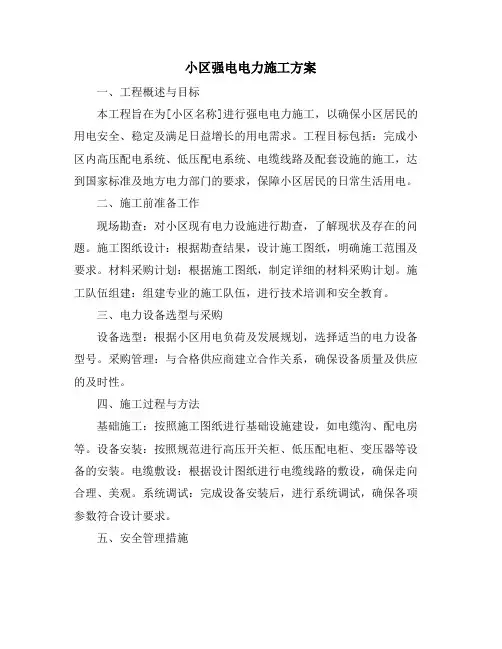 小区强电电力施工方案

一、工程概述与目标

本工程旨在为[小区名称]进行强电电力施工，以确保小区居民的用电安全、稳定及满足日益增长的用电需求。工程目标包括：完成小区内高压配电系统、低压配电系统、电缆线路及配套设施的施工，达到国家标准及地方电力部门的要求，保障小区居民的日常生活用电。

二、施工前准备工作

现场勘查：对小区现有电力设施进行勘查，了解现状及存在的问题。施工图纸设计：根据勘查结果，设计施工图纸，明确施工范围及要求。材料采购计划：根据施工图纸，制定详细的材料采购计划。施工队伍组建：组建专业的施工队伍，进行技术培训和安全教育。

三、电力设备选型与采购

设备选型：根据小区用电负荷及发展规划，选择适当的电力设备型号。采购管理：与合格供应商建立合作关系，确保设备质量及供应的及时性。

四、施工过程与方法

基础施工：按照施工图纸进行基础设施建设，如电缆沟、配电房等。设备安装：按照规范进行高压开关柜、低压配电柜、变压器等设备的安装。电缆敷设：根据设计图纸进行电缆线路的敷设，确保走向合理、美观。系统调试：完成设备安装后，进行系统调试，确保各项参数符合设计要求。

五、安全管理措施